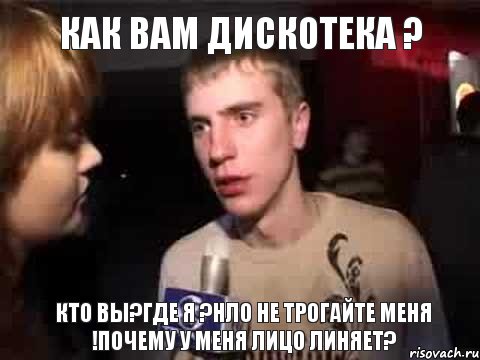 КАК ВАМ ДИСКОТЕКА ?

КТО ВЫ?ГДЕ Я ?НЛО НЕ ТРОГАЙТЕ МЕНЯ !ПОЧЕМУ У МЕНЯ ЛИЦО ЛИНЯЕТ?

risovach.ru